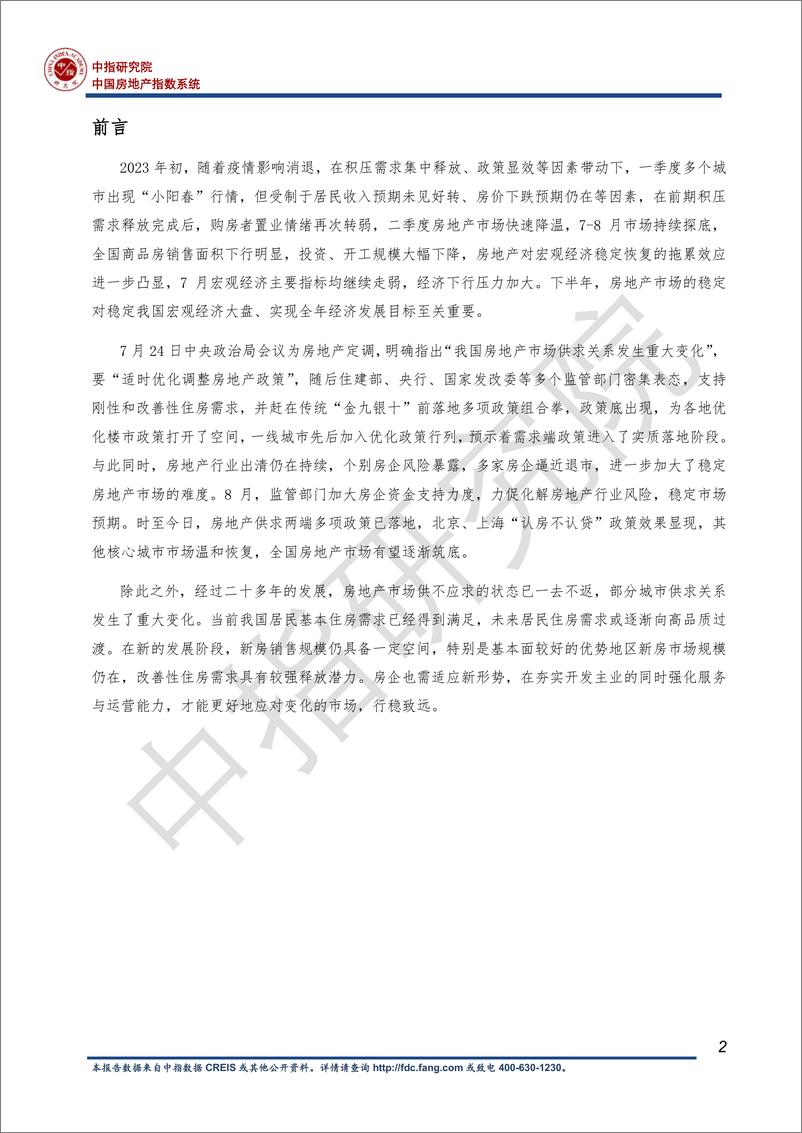 中指研究院
中国房地产指数系统

前言

2023年初，随着疫情影响消退，在积压需求集中释放、政策显效等因素带动下，一季度多个城市出现“小阳春”行情，但受制于居民收入预期未见好转、房价下跌预期仍在等因素，在前期积压需求释放完成后，购房者置业情绪再次转弱，二季度房地产市场快速降温，7-8月市场持续探底，全国商品房销售面积下行明显，投资、开工规模大幅下降，房地产对宏观经济稳定恢复的拖累效应进一步凸显，7月宏观经济主要指标均继续走弱，经济下行压力加大。下半年，房地产市场的稳定对稳定我国宏观经济大盘、实现全年经济发展目标至关重要。

7月24日中央政治局会议为房地产定调，明确指出“我国房地产市场供求关系发生重大变化”，要“适时优化调整房地产政策”，随后住建部、央行、国家发改委等多个监管部门密集表态，支持刚性和改善性住房需求，并赶在传统“金九银十”前落地多项政策组合拳，政策底出现，为各地优化楼市政策打开了空间，一线城市先后加入优化政策行列，预示着需求端政策进入了实质落地阶段。与此同时，房地产行业出清仍在持续，个别房企风险暴露，多家房企逼近退市，进一步加大了稳定房地产市场的难度。8月，监管部门加大房企资金支持力度，力促化解房地产行业风险，稳定市场预期。时至今日，房地产供求两端多项政策已落地，北京、上海“认房不认贷”政策效果显现，其他核心城市市场温和恢复，全国房地产市场有望逐渐筑底。

除此之外，经过二十多年的发展，房地产市场供不应求的状态已一去不返，部分城市供求关系发生了重大变化。当前我国居民基本住房需求已经得到满足，未来居民住房需求或逐渐向高品质过渡。在新的发展阶段，新房销售规模仍具备一定空间，特别是基本面较好的优势地区新房市场规模仍在，改善性住房需求具有较强释放潜力。房企也需适应新形势，在夯实开发主业的同时强化服务与运营能力，才能更好地应对变化的市场，行稳致远。

中指研究院

2

本报告数据来自中指数据 CREIS 或其他公开资料。详情请查询 http://fdc.fang.com 或致电 400-630-1230。